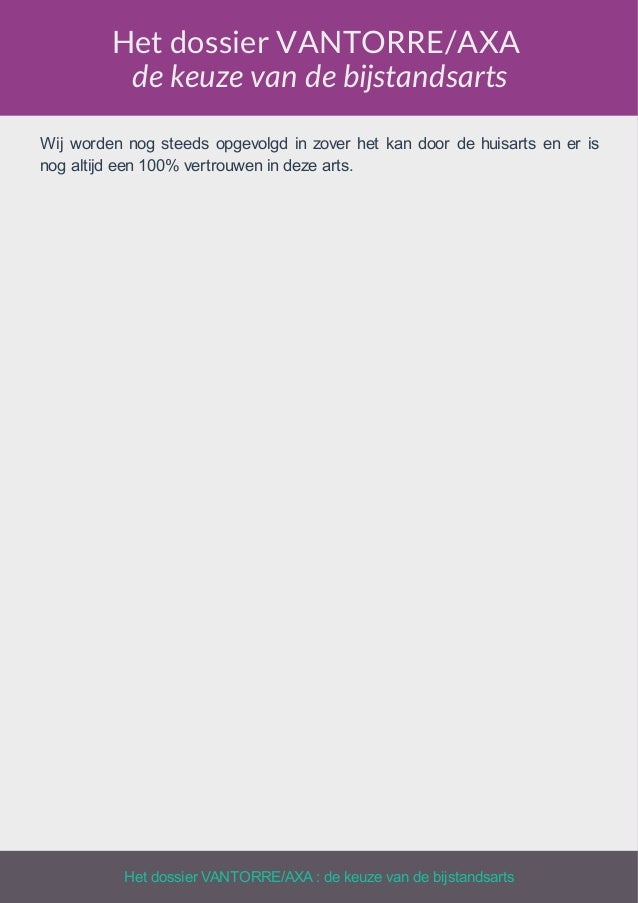 Het dossier VANTORRE/AXA
de keuze van de bijstandsarts

Wij worden nog steeds opgevolgd in zover het kan door de huisarts en er is nog altijd een 100% vertrouwen in deze arts.

Het dossier VANTORRE/AXA : de keuze van de bijstandsarts